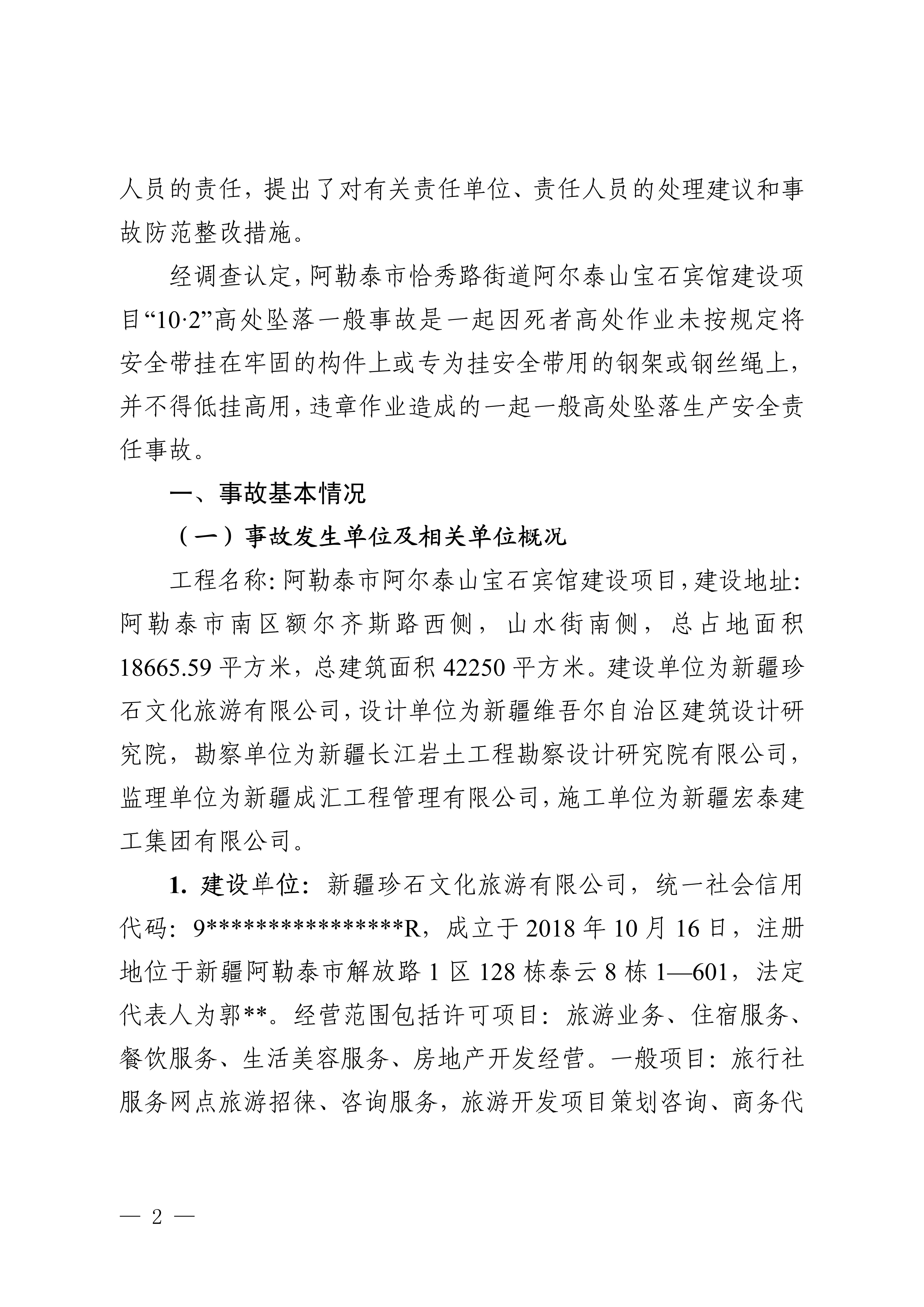 人员的责任，提出了对有关责任单位、责任人员的处理建议和事故防范整改措施。

经调查认定，阿勒泰市恰秀路街道阿尔泰山宝石宾馆建设项目“10·2”高处坠落一般事故是一起因死者高处作业未按规定将安全带挂在牢固的构件上或专为挂安全带用的钢架或钢丝绳上，并不得低挂高用，违章作业造成的一起一般高处坠落生产安全责任事故。

一、事故基本情况

（一）事故发生单位及相关单位概况

工程名称：阿勒泰市阿尔泰山宝石宾馆建设项目，建设地址：阿勒泰市南区额尔齐斯路西侧，山水街南侧，总占地面积18665.59平方米，总建筑面积42250平方米。建设单位为新疆珍石文化旅游有限公司，设计单位为新疆维吾尔自治区建筑设计研究院，勘察单位为新疆长江岩土工程勘察设计研究院有限公司，监理单位为新疆成汇工程管理有限公司，施工单位为新疆宏泰建工集团有限公司。

1. 建设单位：新疆珍石文化旅游有限公司，统一社会信用代码：9****************R，成立于2018年10月16日，注册地位于新疆阿勒泰市解放路1区128栋泰云8栋1—601，法定代表人为郭**。经营范围包括许可项目：旅游业务、住宿服务、餐饮服务、生活美容服务、房地产开发经营。一般项目：旅行社服务网点旅游招徕、咨询服务，旅游开发项目策划咨询、商务代

— 2 —